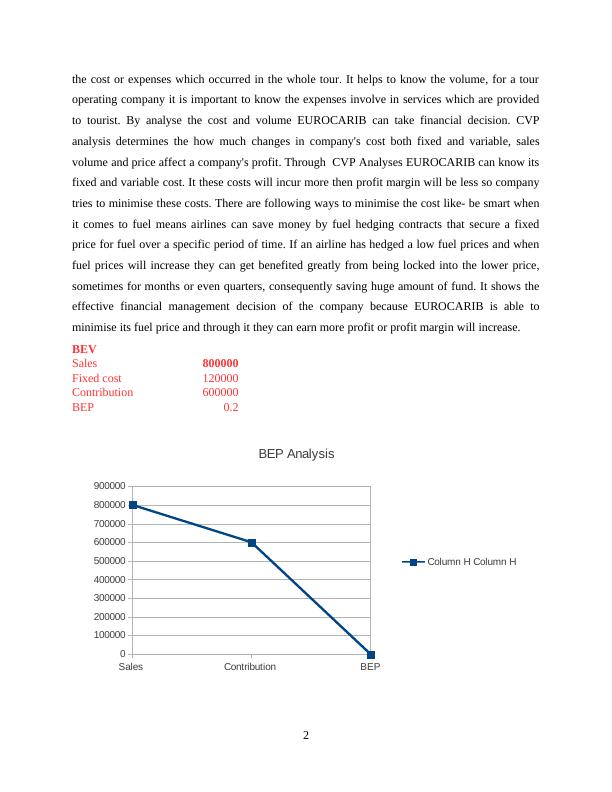 the cost or expenses which occurred in the whole tour. It helps to know the volume, for a tour operating company it is important to know the expenses involve in services which are provided to tourist. By analyse the cost and volume EUROCARIB can take financial decision. CVP analysis determines the how much changes in company's cost both fixed and variable, sales volume and price affect a company's profit. Through CVP Analyses EUROCARIB can know its fixed and variable cost. It these costs will incur more then profit margin will be less so company tries to minimise these costs. There are following ways to minimise the cost like- be smart when it comes to fuel means airlines can save money by fuel hedging contracts that secure a fixed price for fuel over a specific period of time. If an airline has hedged a low fuel prices and when fuel prices will increase they can get benefited greatly from being locked into the lower price, sometimes for months or even quarters, consequently saving huge amount of fund. It shows the effective financial management decision of the company because EUROCARIB is able to minimise its fuel price and through it they can earn more profit or profit margin will increase.

BEV

| Sales | 800000 |
|---|---|
| Fixed cost | 120000 |
| Contribution | 600000 |
| BEP | 0.2 |

BEP Analysis

900000
800000
700000
600000
500000
400000
300000
200000
100000
0
Sales Contribution BEP

Column H Column H

2